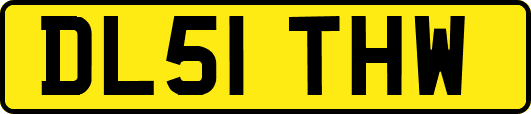 DL51 THW